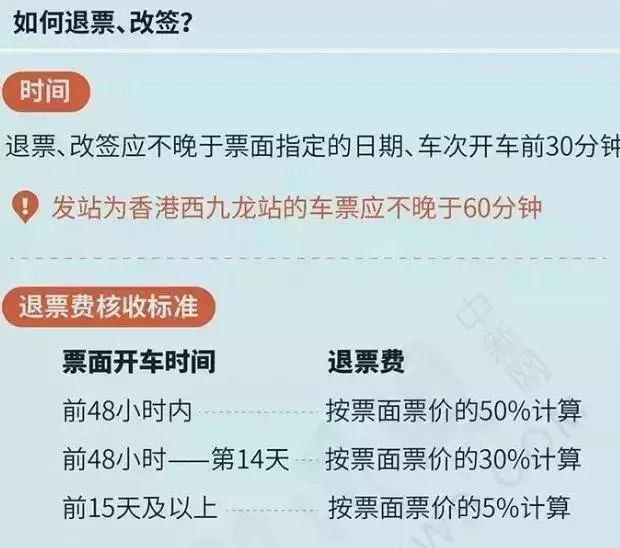 如何退票、改签？

时间

退票、改签应不晚于票面指定的日期、车次开车前30分钟

发站为香港西九龙站的车票应不晚于60分钟

退票费核收标准

| 票面开车时间 | 退票费 |
|---|---|
| 前48小时内 | 按票面票价的50%计算 |
| 前48小时——第14天 | 按票面票价的30%计算 |
| 前15天及以上 | 按票面票价的5%计算 |

中新网